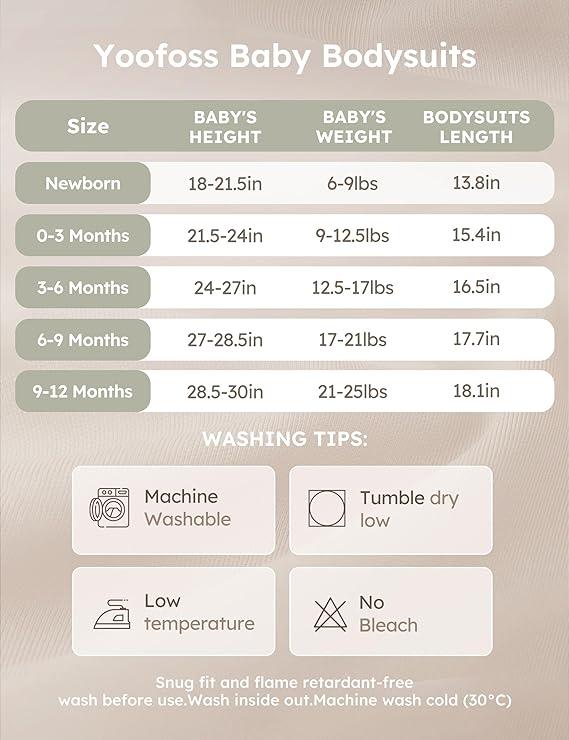 Yoofoss Baby Bodysuits

| Size | BABY'S HEIGHT | BABY'S WEIGHT | BODYSUITS LENGTH |
|---|---|---|---|
| Newborn | 18-21.5in | 6-9lbs | 13.8in |
| 0-3 Months | 21.5-24in | 9-12.5lbs | 15.4in |
| 3-6 Months | 24-27in | 12.5-17lbs | 16.5in |
| 6-9 Months | 27-28.5in | 17-21lbs | 17.7in |
| 9-12 Months | 28.5-30in | 21-25lbs | 18.1in |

WASHING TIPS:

Machine Washable

Tumble dry low

Low temperature

No Bleach

Snug fit and flame retardant-free
wash before use.Wash inside out.Machine wash cold (30°C)